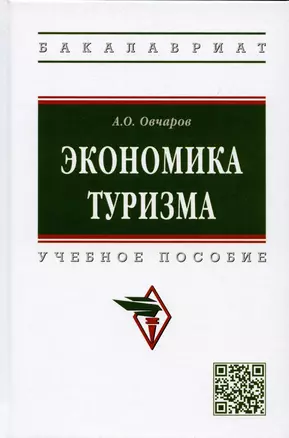 БАКАЛАВРИАТ

А.О. Овчаров

ЭКОНОМИКА ТУРИЗМА

УЧЕБНОЕ ПОСОБИЕ